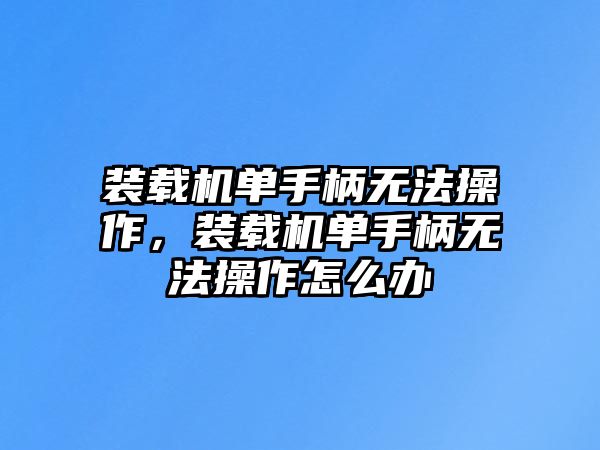 装载机单手柄无法操作，装载机单手柄无法操作怎么办